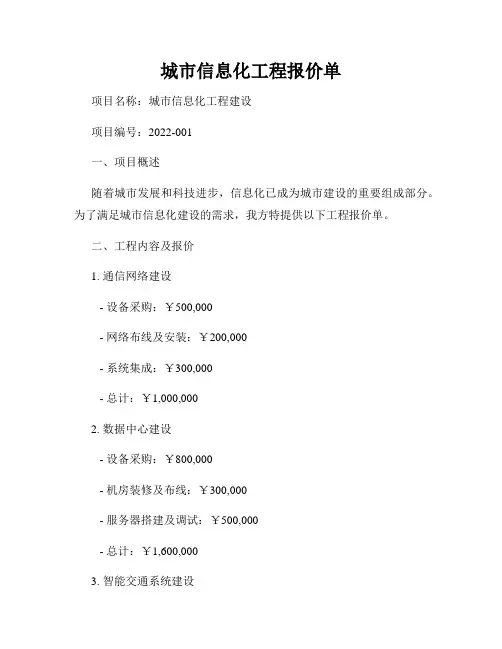 城市信息化工程报价单

项目名称：城市信息化工程建设

项目编号：2022-001

一、项目概述

随着城市发展和科技进步，信息化已成为城市建设的重要组成部分。为了满足城市信息化建设的需求，我方特提供以下工程报价单。

二、工程内容及报价

1. 通信网络建设

- 设备采购：￥500,000

- 网络布线及安装：￥200,000

- 系统集成：￥300,000

- 总计：￥1,000,000

2. 数据中心建设

- 设备采购：￥800,000

- 机房装修及布线：￥300,000

- 服务器搭建及调试：￥500,000

- 总计：￥1,600,000

3. 智能交通系统建设